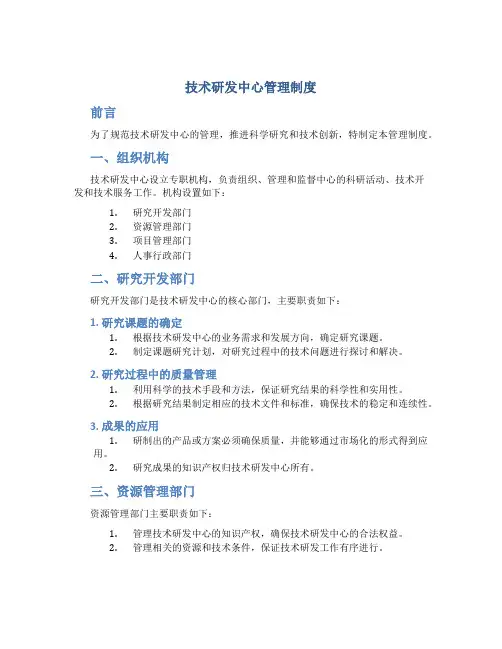 技术研发中心管理制度

前言

为了规范技术研发中心的管理，推进科学研究和技术创新，特制定本管理制度。

一、组织机构

技术研发中心设立专职机构，负责组织、管理和监督中心的科研活动、技术开发和技术服务工作。机构设置如下：

1. 研究开发部门
2. 资源管理部门
3. 项目管理部门
4. 人事行政部门

二、研究开发部门

研究开发部门是技术研发中心的核心部门，主要职责如下：

1. 研究课题的确定

1. 根据技术研发中心的业务需求和发展方向，确定研究课题。
2. 制定课题研究计划，对研究过程中的技术问题进行探讨和解决。

2. 研究过程中的质量管理

1. 利用科学的技术手段和方法，保证研究结果的科学性和实用性。
2. 根据研究结果制定相应的技术文件和标准，确保技术的稳定和连续性。

3. 成果的应用

1. 研制出的产品或方案必须确保质量，并能够通过市场化的形式得到应用。
2. 研究成果的知识产权归技术研发中心所有。

三、资源管理部门

资源管理部门主要职责如下：

1. 管理技术研发中心的知识产权，确保技术研发中心的合法权益。
2. 管理相关的资源和技术条件，保证技术研发工作有序进行。